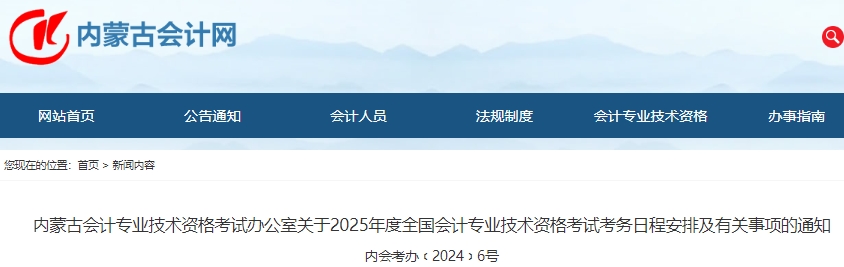 内蒙古会计网

网站首页 公告通知 会计人员 法规制度 会计专业技术资格 办事指南

您现在的位置：首页 > 新闻内容

内蒙古会计专业技术资格考试办公室关于2025年度全国会计专业技术资格考试考务日程安排及有关事项的通知

内会考办〔2024〕6号